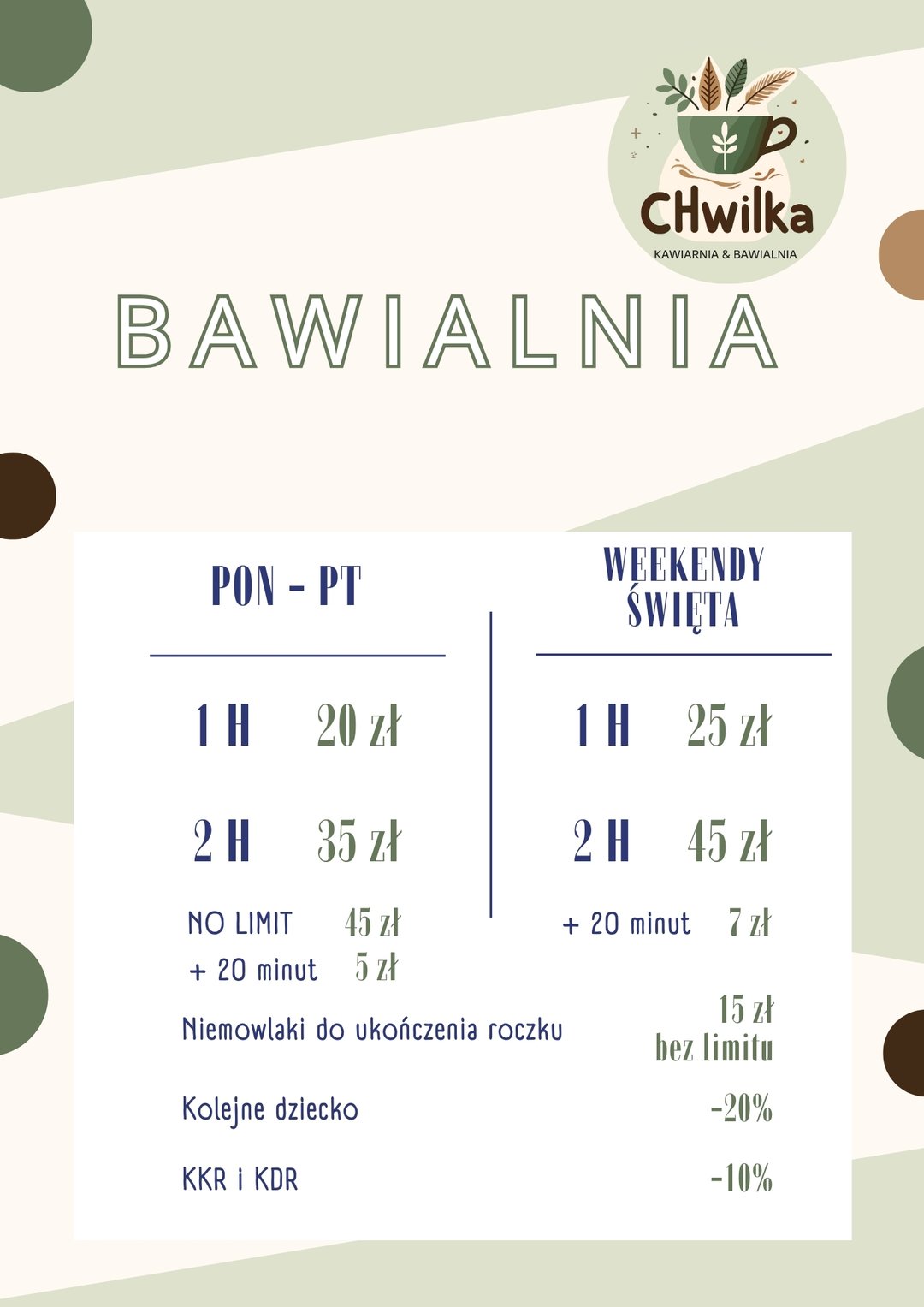 CHwilka
KAWIARNIA & BAWIALNIA

BAWIALNIA

PON - PT

1 H 20 zł

2 H 35 zł

NO LIMIT 45 zł
+ 20 minut 5 zł

WEEKENDY
ŚWIĘTA

1 H 25 zł

2 H 45 zł

+ 20 minut 7 zł

Niemowlaki do ukończenia roczku 15 zł bez limitu

Kolejne dziecko -20%

KKR i KDR -10%